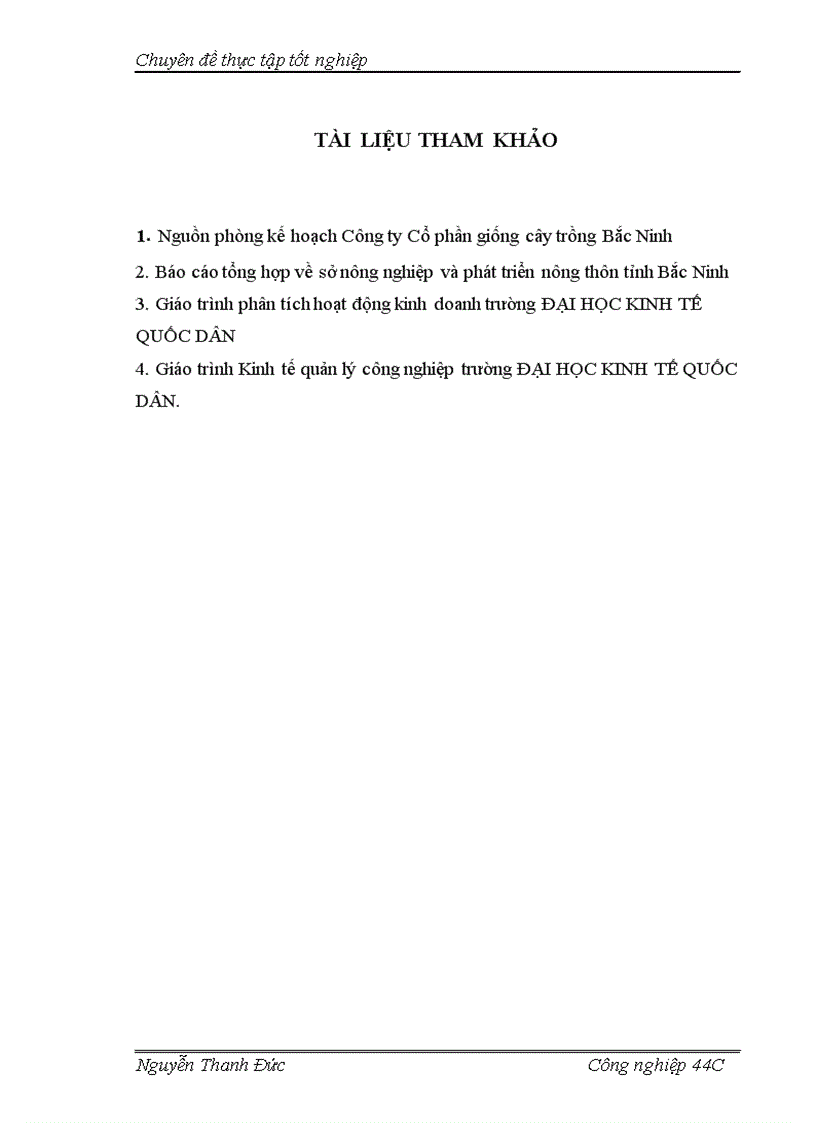 Chuyên đề thực tập tốt nghiệp

TÀI LIỆU THAM KHẢO

1. Nguồn phòng kế hoạch Công ty Cổ phần giống cây trồng Bắc Ninh

2. Báo cáo tổng hợp về sở nông nghiệp và phát triển nông thôn tỉnh Bắc Ninh

3. Giáo trình phân tích hoạt động kinh doanh trường ĐẠI HỌC KINH TẾ QUỐC DÂN

4. Giáo trình Kinh tế quản lý công nghiệp trường ĐẠI HỌC KINH TẾ QUỐC DÂN.

Nguyễn Thanh Đức Công nghiệp 44C